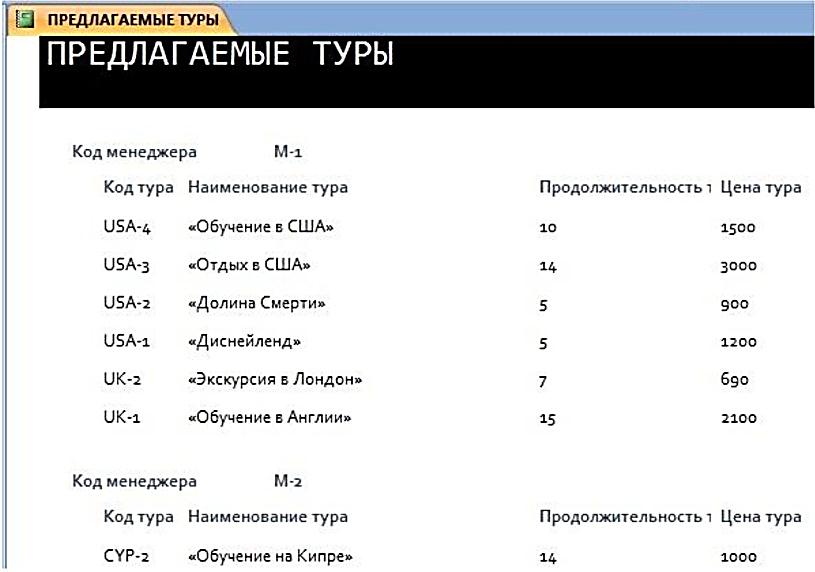 ПРЕДЛАГАЕМЫЕ ТУРЫ

ПРЕДЛАГАЕМЫЕ ТУРЫ

Код менеджера М-1

| Код тура | Наименование тура | Продолжительность т | Цена тура |
|---|---|---|---|
| USA-4 | «Обучение в США» | 10 | 1500 |
| USA-3 | «Отдых в США» | 14 | 3000 |
| USA-2 | «Долина Смерти» | 5 | 900 |
| USA-1 | «Диснейленд» | 5 | 1200 |
| UK-2 | «Экскурсия в Лондон» | 7 | 690 |
| UK-1 | «Обучение в Англии» | 15 | 2100 |

Код менеджера М-2

| Код тура | Наименование тура | Продолжительность т | Цена тура |
|---|---|---|---|
| CYP-2 | «Обучение на Кипре» | 14 | 1000 |